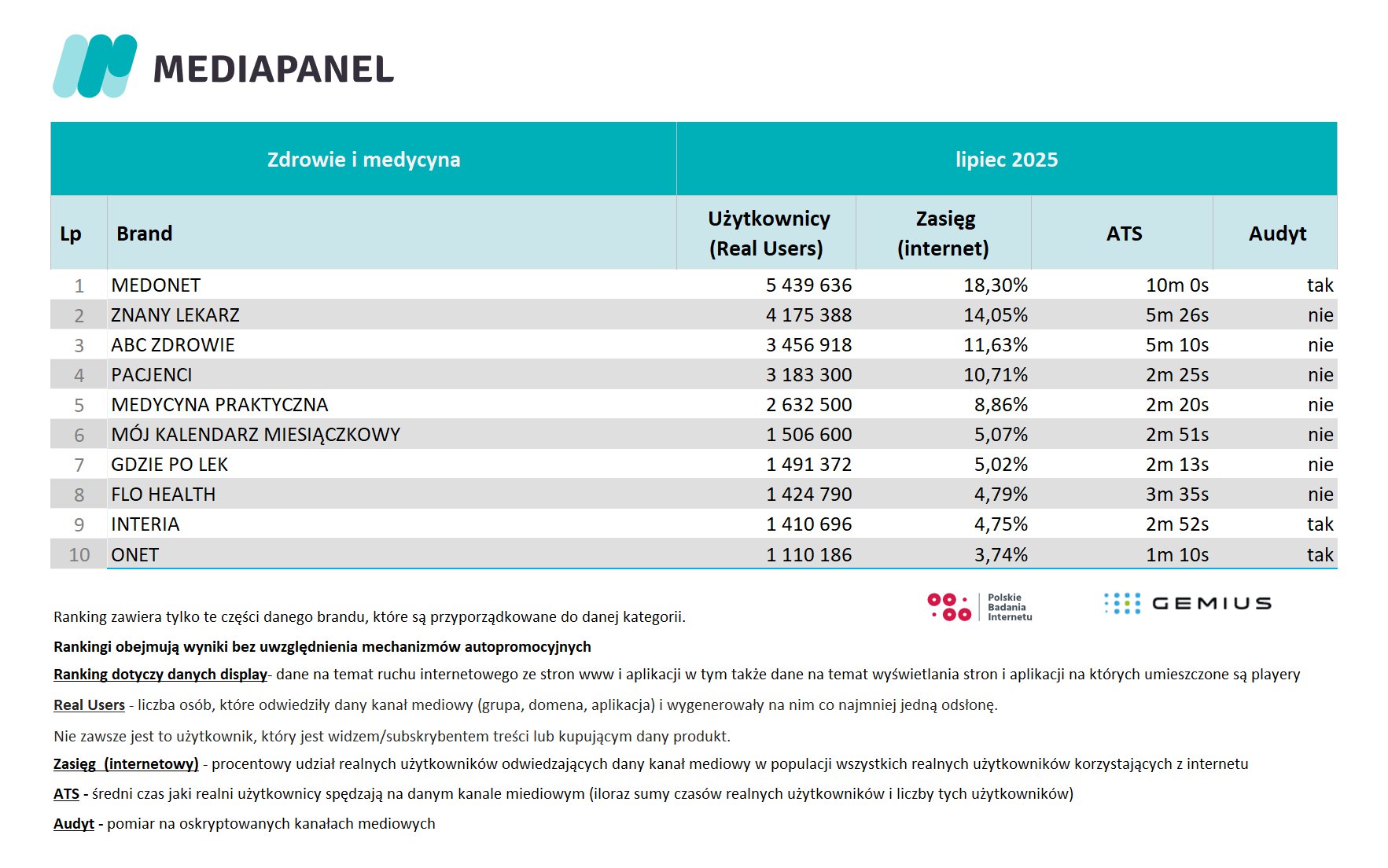 MEDIAPANEL

| Zdrowie i medycyna | | lipiec 2025 | | | |
|---|---|---|---|---|---|
| Lp | Brand | Użytkownicy (Real Users) | Zasięg (internet) | ATS | Audyt |
| 1 | MEDONET | 5 439 636 | 18,30% | 10m 0s | tak |
| 2 | ZNANY LEKARZ | 4 175 388 | 14,05% | 5m 26s | nie |
| 3 | ABC ZDROWIE | 3 456 918 | 11,63% | 5m 10s | nie |
| 4 | PACJENCI | 3 183 300 | 10,71% | 2m 25s | nie |
| 5 | MEDYCYNA PRAKTYCZNA | 2 632 500 | 8,86% | 2m 20s | nie |
| 6 | MÓJ KALENDARZ MIESIĄCZKOWY | 1 506 600 | 5,07% | 2m 51s | nie |
| 7 | GDZIE PO LEK | 1 491 372 | 5,02% | 2m 13s | nie |
| 8 | FLO HEALTH | 1 424 790 | 4,79% | 3m 35s | nie |
| 9 | INTERIA | 1 410 696 | 4,75% | 2m 52s | tak |
| 10 | ONET | 1 110 186 | 3,74% | 1m 10s | tak |

Polskie
Badania
Internetu

GEMIUS

Ranking zawiera tylko te części danego brandu, które są przyporządkowane do danej kategorii.

Rankingi obejmują wyniki bez uwzględnienia mechanizmów autopromocyjnych

Ranking dotyczy danych display- dane na temat ruchu internetowego ze stron www i aplikacji w tym także dane na temat wyświetlania stron i aplikacji na których umieszczone są playery

Real Users - liczba osób, które odwiedziły dany kanał mediowy (grupa, domena, aplikacja) i wygenerowały na nim co najmniej jedną odsłonę.

Nie zawsze jest to użytkownik, który jest widzem/subskrybentem treści lub kupującym dany produkt.

Zasięg (internetowy) - procentowy udział realnych użytkowników odwiedzających dany kanał mediowy w populacji wszystkich realnych użytkowników korzystających z internetu

ATS - średni czas jaki realni użytkownicy spędzają na danym kanale miediowym (iloraz sumy czasów realnych użytkowników i liczby tych użytkowników)

Audyt - pomiar na oskryptowanych kanałach mediowych